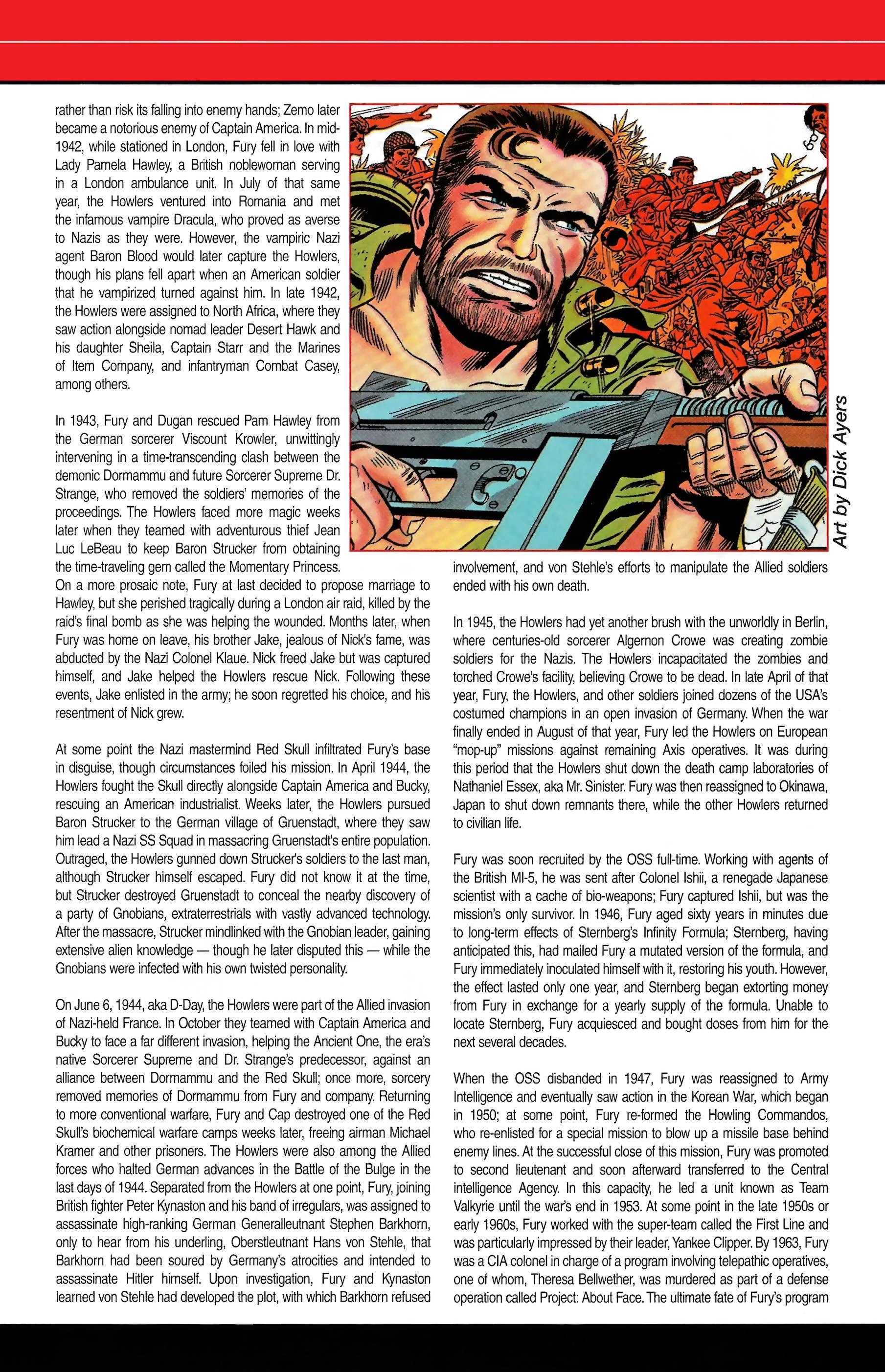 rather than risk its falling into enemy hands; Zemo later became a notorious enemy of Captain America. In mid-1942, while stationed in London, Fury fell in love with Lady Pamela Hawley, a British noblewoman serving in a London ambulance unit. In July of that same year, the Howlers ventured into Romania and met the infamous vampire Dracula, who proved as averse to Nazis as they were. However, the vampiric Nazi agent Baron Blood would later capture the Howlers, though his plans fell apart when an American soldier that he vampirized turned against him. In late 1942, the Howlers were assigned to North Africa, where they saw action alongside nomad leader Desert Hawk and his daughter Sheila, Captain Starr and the Marines of Item Company, and infantryman Combat Casey, among others.

In 1943, Fury and Dugan rescued Pam Hawley from the German sorcerer Viscount Krowler, unwittingly intervening in a time-transcending clash between the demonic Dormammu and future Sorcerer Supreme Dr. Strange, who removed the soldiers' memories of the proceedings. The Howlers faced more magic weeks later when they teamed with adventurous thief Jean Luc LeBeau to keep Baron Strucker from obtaining the time-traveling gem called the Momentary Princess. On a more prosaic note, Fury at last decided to propose marriage to Hawley, but she perished tragically during a London air raid, killed by the raid's final bomb as she was helping the wounded. Months later, when Fury was home on leave, his brother Jake, jealous of Nick's fame, was abducted by the Nazi Colonel Klaue. Nick freed Jake but was captured himself, and Jake helped the Howlers rescue Nick. Following these events, Jake enlisted in the army; he soon regretted his choice, and his resentment of Nick grew.

At some point the Nazi mastermind Red Skull infiltrated Fury's base in disguise, though circumstances foiled his mission. In April 1944, the Howlers fought the Skull directly alongside Captain America and Bucky, rescuing an American industrialist. Weeks later, the Howlers pursued Baron Strucker to the German village of Gruenstadt, where they saw him lead a Nazi SS Squad in massacring Gruenstadt's entire population. Outraged, the Howlers gunned down Strucker's soldiers to the last man, although Strucker himself escaped. Fury did not know it at the time, but Strucker destroyed Gruenstadt to conceal the nearby discovery of a party of Gnobians, extraterrestrials with vastly advanced technology. After the massacre, Strucker mindlinked with the Gnobian leader, gaining extensive alien knowledge — though he later disputed this — while the Gnobians were infected with his own twisted personality.

On June 6, 1944, aka D-Day, the Howlers were part of the Allied invasion of Nazi-held France. In October they teamed with Captain America and Bucky to face a far different invasion, helping the Ancient One, the era's native Sorcerer Supreme and Dr. Strange's predecessor, against an alliance between Dormammu and the Red Skull; once more, sorcery removed memories of Dormammu from Fury and company. Returning to more conventional warfare, Fury and Cap destroyed one of the Red Skull's biochemical warfare camps weeks later, freeing airman Michael Kramer and other prisoners. The Howlers were also among the Allied forces who halted German advances in the Battle of the Bulge in the last days of 1944. Separated from the Howlers at one point, Fury, joining British fighter Peter Kynaston and his band of irregulars, was assigned to assassinate high-ranking German Generalleutnant Stephen Barkhorn, only to hear from his underling, Oberstleutnant Hans von Stehle, that Barkhorn had been soured by Germany's atrocities and intended to assassinate Hitler himself. Upon investigation, Fury and Kynaston learned von Stehle had developed the plot, with which Barkhorn refused

Art by Dick Ayers

involvement, and von Stehle's efforts to manipulate the Allied soldiers ended with his own death.

In 1945, the Howlers had yet another brush with the unworldly in Berlin, where centuries-old sorcerer Algernon Crowe was creating zombie soldiers for the Nazis. The Howlers incapacitated the zombies and torched Crowe's facility, believing Crowe to be dead. In late April of that year, Fury, the Howlers, and other soldiers joined dozens of the USA's costumed champions in an open invasion of Germany. When the war finally ended in August of that year, Fury led the Howlers on European "mop-up" missions against remaining Axis operatives. It was during this period that the Howlers shut down the death camp laboratories of Nathaniel Essex, aka Mr. Sinister. Fury was then reassigned to Okinawa, Japan to shut down remnants there, while the other Howlers returned to civilian life.

Fury was soon recruited by the OSS full-time. Working with agents of the British MI-5, he was sent after Colonel Ishii, a renegade Japanese scientist with a cache of bio-weapons; Fury captured Ishii, but was the mission's only survivor. In 1946, Fury aged sixty years in minutes due to long-term effects of Sternberg's Infinity Formula; Sternberg, having anticipated this, had mailed Fury a mutated version of the formula, and Fury immediately inoculated himself with it, restoring his youth. However, the effect lasted only one year, and Sternberg began extorting money from Fury in exchange for a yearly supply of the formula. Unable to locate Sternberg, Fury acquiesced and bought doses from him for the next several decades.

When the OSS disbanded in 1947, Fury was reassigned to Army Intelligence and eventually saw action in the Korean War, which began in 1950; at some point, Fury re-formed the Howling Commandos, who re-enlisted for a special mission to blow up a missile base behind enemy lines. At the successful close of this mission, Fury was promoted to second lieutenant and soon afterward transferred to the Central intelligence Agency. In this capacity, he led a unit known as Team Valkyrie until the war's end in 1953. At some point in the late 1950s or early 1960s, Fury worked with the super-team called the First Line and was particularly impressed by their leader, Yankee Clipper. By 1963, Fury was a CIA colonel in charge of a program involving telepathic operatives, one of whom, Theresa Bellwether, was murdered as part of a defense operation called Project: About Face. The ultimate fate of Fury's program